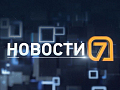 НОВОСТИ 7